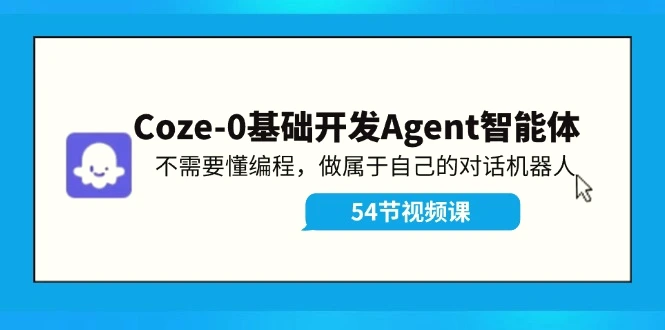 Coze-0基础开发Agent智能体

不需要懂编程，做属于自己的对话机器人

54节视频课